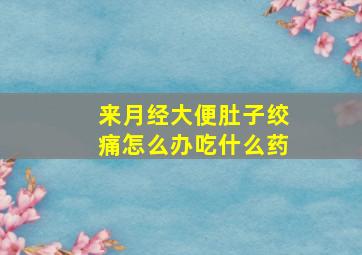 来月经大便肚子绞痛怎么办吃什么药